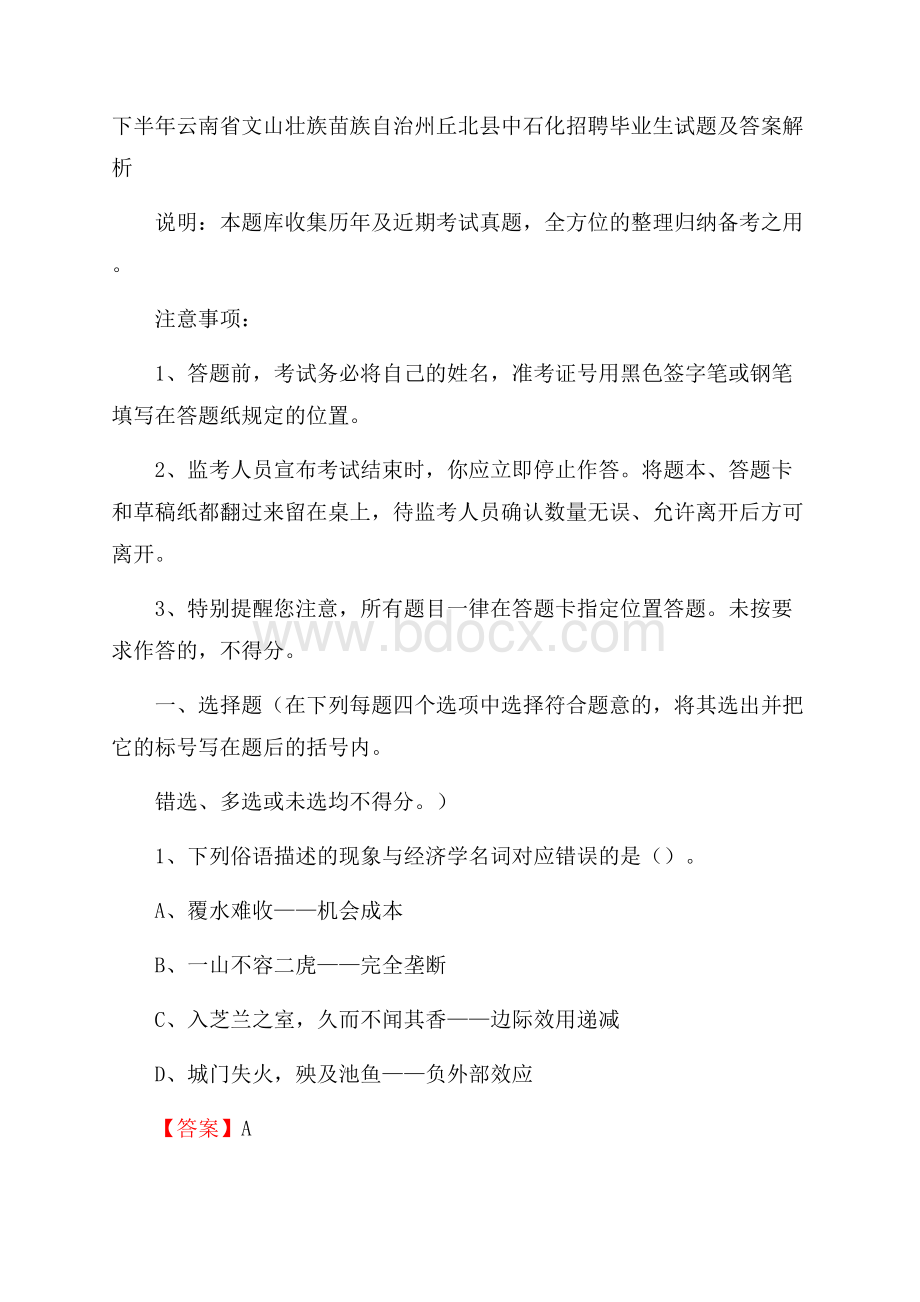 下半年云南省文山壮族苗族自治州丘北县中石化招聘毕业生试题及答案解析

说明：本题库收集历年及近期考试真题，全方位的整理归纳备考之用。

注意事项：

1、答题前，考试务必将自己的姓名，准考证号用黑色签字笔或钢笔填写在答题纸规定的位置。

2、监考人员宣布考试结束时，你应立即停止作答。将题本、答题卡和草稿纸都翻过来留在桌上，待监考人员确认数量无误、允许离开后方可离开。

3、特别提醒您注意，所有题目一律在答题卡指定位置答题。未按要求作答的，不得分。

www.bdocx.com

一、选择题（在下列每题四个选项中选择符合题意的，将其选出并把它的标号写在题后的括号内。

错选、多选或未选均不得分。）

1、下列俗语描述的现象与经济学名词对应错误的是（）。

A、覆水难收——机会成本

B、一山不容二虎——完全垄断

C、入芝兰之室，久而不闻其香——边际效用递减

D、城门失火，殃及池鱼——负外部效应

【答案】A